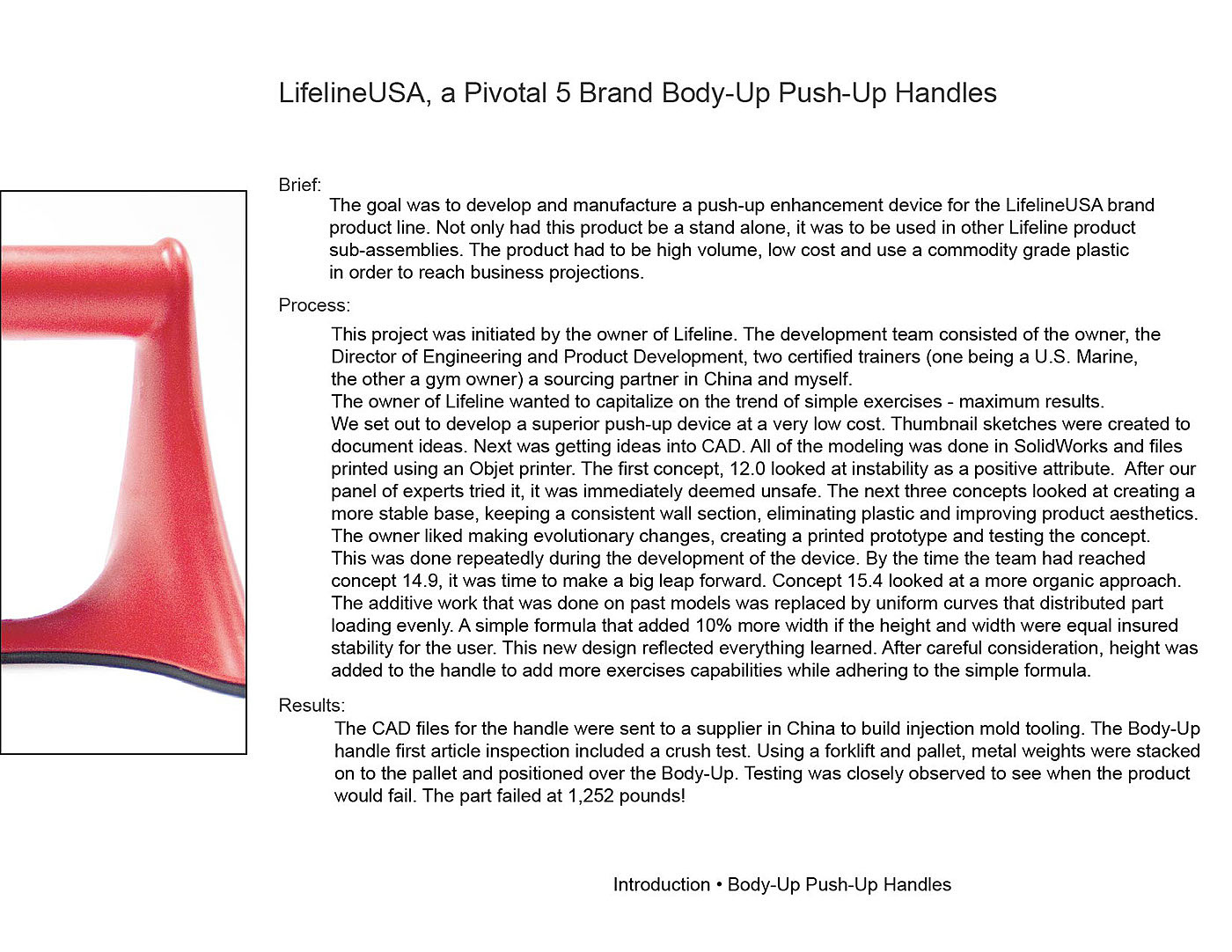 LifelineUSA, a Pivotal 5 Brand Body-Up Push-Up Handles

Brief:

The goal was to develop and manufacture a push-up enhancement device for the LifelineUSA brand product line. Not only had this product be a stand alone, it was to be used in other Lifeline product sub-assemblies. The product had to be high volume, low cost and use a commodity grade plastic in order to reach business projections.

Process:

This project was initiated by the owner of Lifeline. The development team consisted of the owner, the Director of Engineering and Product Development, two certified trainers (one being a U.S. Marine, the other a gym owner) a sourcing partner in China and myself.
The owner of Lifeline wanted to capitalize on the trend of simple exercises - maximum results.
We set out to develop a superior push-up device at a very low cost. Thumbnail sketches were created to document ideas. Next was getting ideas into CAD. All of the modeling was done in SolidWorks and files printed using an Objet printer. The first concept, 12.0 looked at instability as a positive attribute. After our panel of experts tried it, it was immediately deemed unsafe. The next three concepts looked at creating a more stable base, keeping a consistent wall section, eliminating plastic and improving product aesthetics. The owner liked making evolutionary changes, creating a printed prototype and testing the concept. This was done repeatedly during the development of the device. By the time the team had reached concept 14.9, it was time to make a big leap forward. Concept 15.4 looked at a more organic approach. The additive work that was done on past models was replaced by uniform curves that distributed part loading evenly. A simple formula that added 10% more width if the height and width were equal insured stability for the user. This new design reflected everything learned. After careful consideration, height was added to the handle to add more exercises capabilities while adhering to the simple formula.

Results:

The CAD files for the handle were sent to a supplier in China to build injection mold tooling. The Body-Up handle first article inspection included a crush test. Using a forklift and pallet, metal weights were stacked on to the pallet and positioned over the Body-Up. Testing was closely observed to see when the product would fail. The part failed at 1,252 pounds!

Introduction • Body-Up Push-Up Handles